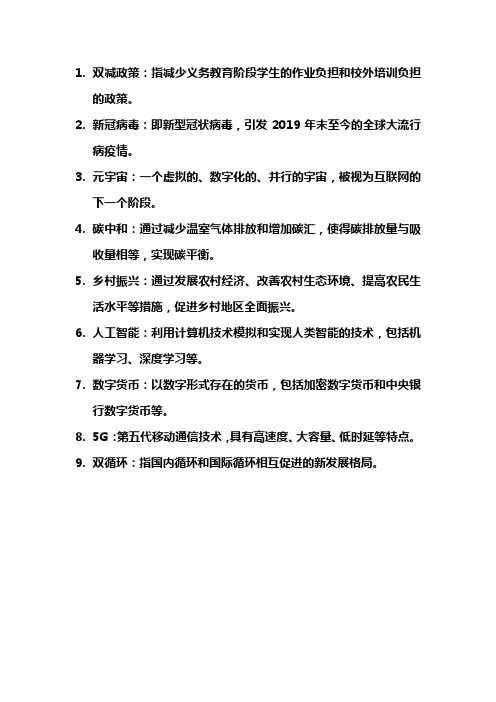 1. 双减政策：指减少义务教育阶段学生的作业负担和校外培训负担的政策。

2. 新冠病毒：即新型冠状病毒，引发 2019 年末至今的全球大流行病疫情。

3. 元宇宙：一个虚拟的、数字化的、并行的宇宙，被视为互联网的下一个阶段。

4. 碳中和：通过减少温室气体排放和增加碳汇，使得碳排放量与吸收量相等，实现碳平衡。

5. 乡村振兴：通过发展农村经济、改善农村生态环境、提高农民生活水平等措施，促进乡村地区全面振兴。

6. 人工智能：利用计算机技术模拟和实现人类智能的技术，包括机器学习、深度学习等。

7. 数字货币：以数字形式存在的货币，包括加密数字货币和中央银行数字货币等。

8. 5G：第五代移动通信技术，具有高速度、大容量、低时延等特点。

9. 双循环：指国内循环和国际循环相互促进的新发展格局。